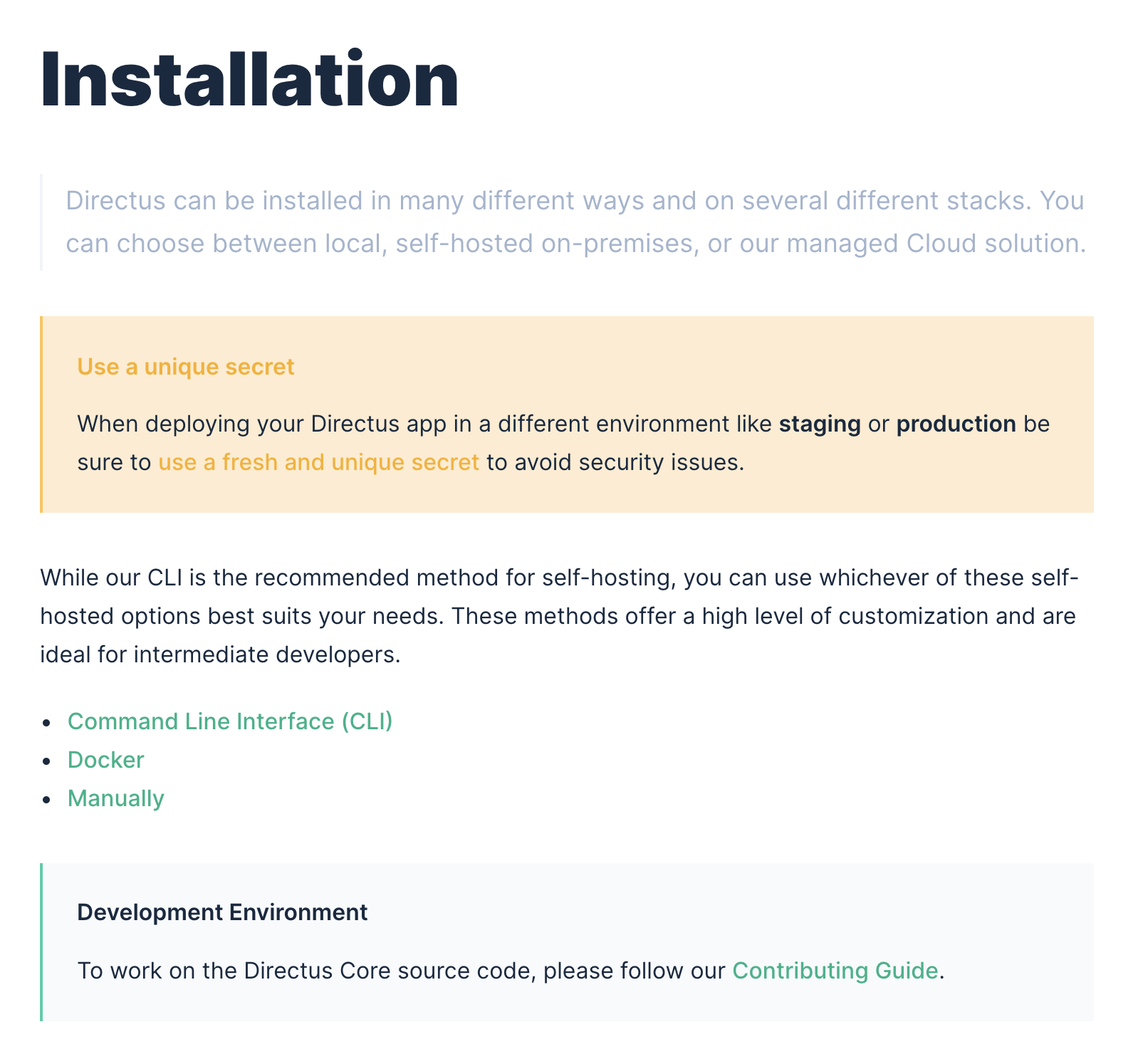 Installation

Directus can be installed in many different ways and on several different stacks. You can choose between local, self-hosted on-premises, or our managed Cloud solution.

Use a unique secret

When deploying your Directus app in a different environment like staging or production be sure to use a fresh and unique secret to avoid security issues.

While our CLI is the recommended method for self-hosting, you can use whichever of these self-hosted options best suits your needs. These methods offer a high level of customization and are ideal for intermediate developers.

• Command Line Interface (CLI)
• Docker
• Manually

Development Environment

To work on the Directus Core source code, please follow our Contributing Guide.